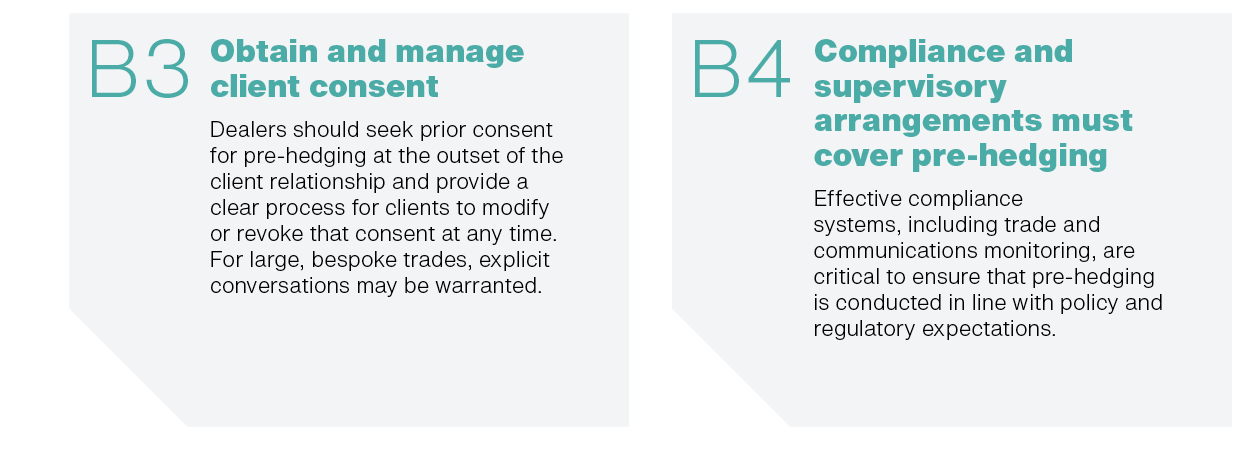 B3

Obtain and manage client consent

Dealers should seek prior consent for pre-hedging at the outset of the client relationship and provide a clear process for clients to modify or revoke that consent at any time. For large, bespoke trades, explicit conversations may be warranted.

B4

Compliance and supervisory arrangements must cover pre-hedging

Effective compliance systems, including trade and communications monitoring, are critical to ensure that pre-hedging is conducted in line with policy and regulatory expectations.